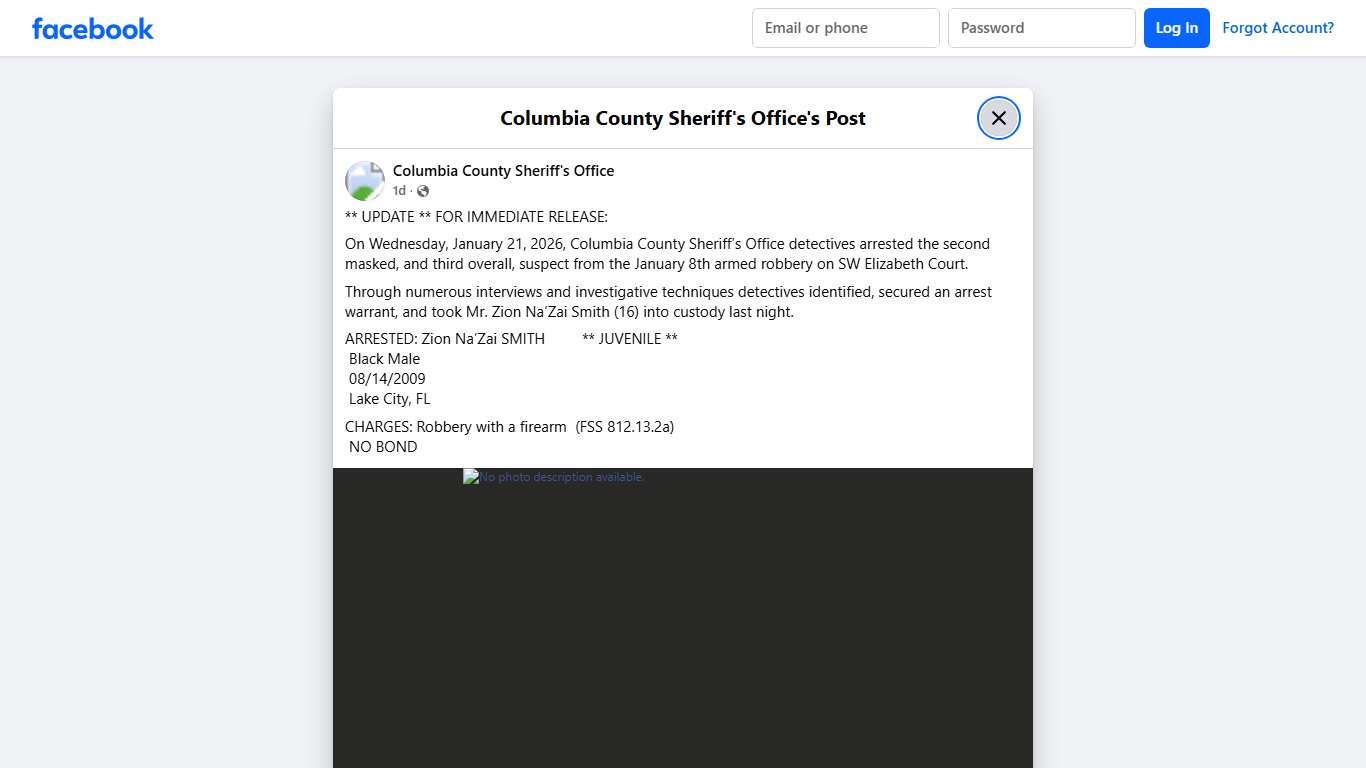 facebook

Email or phone
Password
Log In
Forgot Account?

Columbia County Sheriff's Office's Post

Columbia County Sheriff's Office
1d ·

** UPDATE ** FOR IMMEDIATE RELEASE:

On Wednesday, January 21, 2026, Columbia County Sheriff's Office detectives arrested the second masked, and third overall, suspect from the January 8th armed robbery on SW Elizabeth Court.

Through numerous interviews and investigative techniques detectives identified, secured an arrest warrant, and took Mr. Zion Na'Zai Smith (16) into custody last night.

ARRESTED: Zion Na'Zai SMITH ** JUVENILE **
Black Male
08/14/2009
Lake City, FL

CHARGES: Robbery with a firearm (FSS 812.13.2a)
NO BOND

No photo description available.